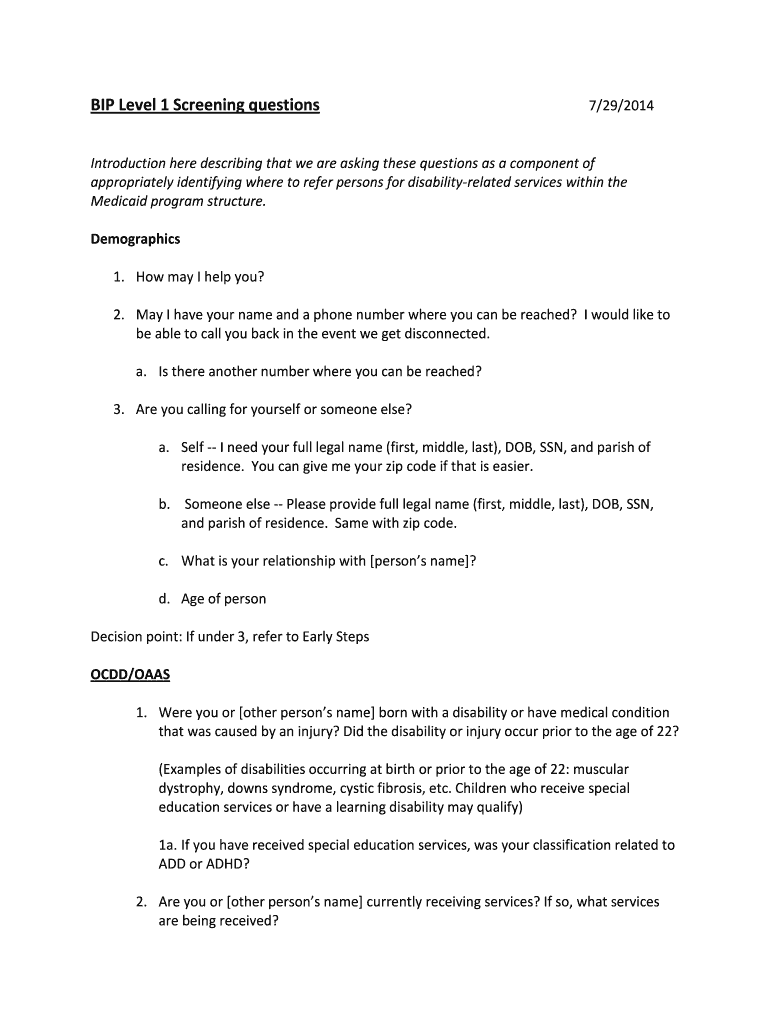 BIP Level 1 Screening questions 7/29/2014

Introduction here describing that we are asking these questions as a component of appropriately identifying where to refer persons for disability-related services within the Medicaid program structure.

Demographics

1. How may I help you?

2. May I have your name and a phone number where you can be reached? I would like to be able to call you back in the event we get disconnected.

a. Is there another number where you can be reached?

3. Are you calling for yourself or someone else?

a. Self -- I need your full legal name (first, middle, last), DOB, SSN, and parish of residence. You can give me your zip code if that is easier.

b. Someone else -- Please provide full legal name (first, middle, last), DOB, SSN, and parish of residence. Same with zip code.

c. What is your relationship with [person's name]?

d. Age of person

Decision point: If under 3, refer to Early Steps

OCDD/OAAS

1. Were you or [other person's name] born with a disability or have medical condition that was caused by an injury? Did the disability or injury occur prior to the age of 22?

(Examples of disabilities occurring at birth or prior to the age of 22: muscular dystrophy, downs syndrome, cystic fibrosis, etc. Children who receive special education services or have a learning disability may qualify)

1a. If you have received special education services, was your classification related to ADD or ADHD?

2. Are you or [other person's name] currently receiving services? If so, what services are being received?